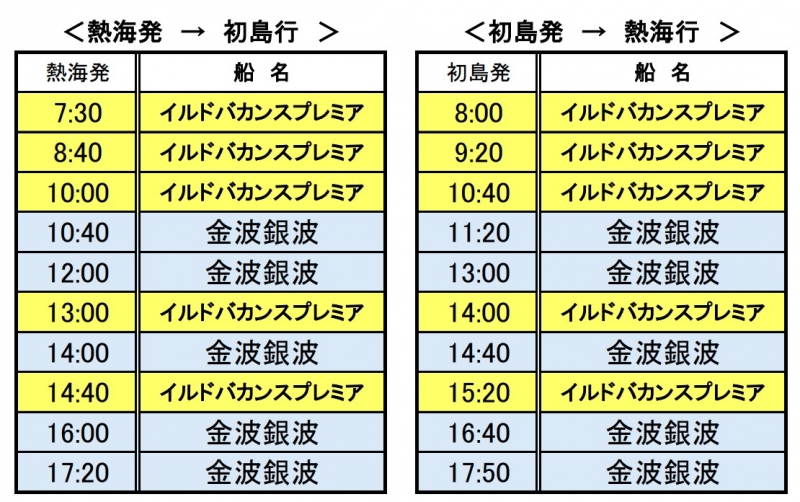 ＜熱海発 → 初島行 ＞

| 熱海発 | 船 名 |
|---|---|
| 7:30 | イルドバカンスプレミア |
| 8:40 | イルドバカンスプレミア |
| 10:00 | イルドバカンスプレミア |
| 10:40 | 金波銀波 |
| 12:00 | 金波銀波 |
| 13:00 | イルドバカンスプレミア |
| 14:00 | 金波銀波 |
| 14:40 | イルドバカンスプレミア |
| 16:00 | 金波銀波 |
| 17:20 | 金波銀波 |

＜初島発 → 熱海行 ＞

| 初島発 | 船 名 |
|---|---|
| 8:00 | イルドバカンスプレミア |
| 9:20 | イルドバカンスプレミア |
| 10:40 | イルドバカンスプレミア |
| 11:20 | 金波銀波 |
| 13:00 | 金波銀波 |
| 14:00 | イルドバカンスプレミア |
| 14:40 | 金波銀波 |
| 15:20 | イルドバカンスプレミア |
| 16:40 | 金波銀波 |
| 17:50 | 金波銀波 |